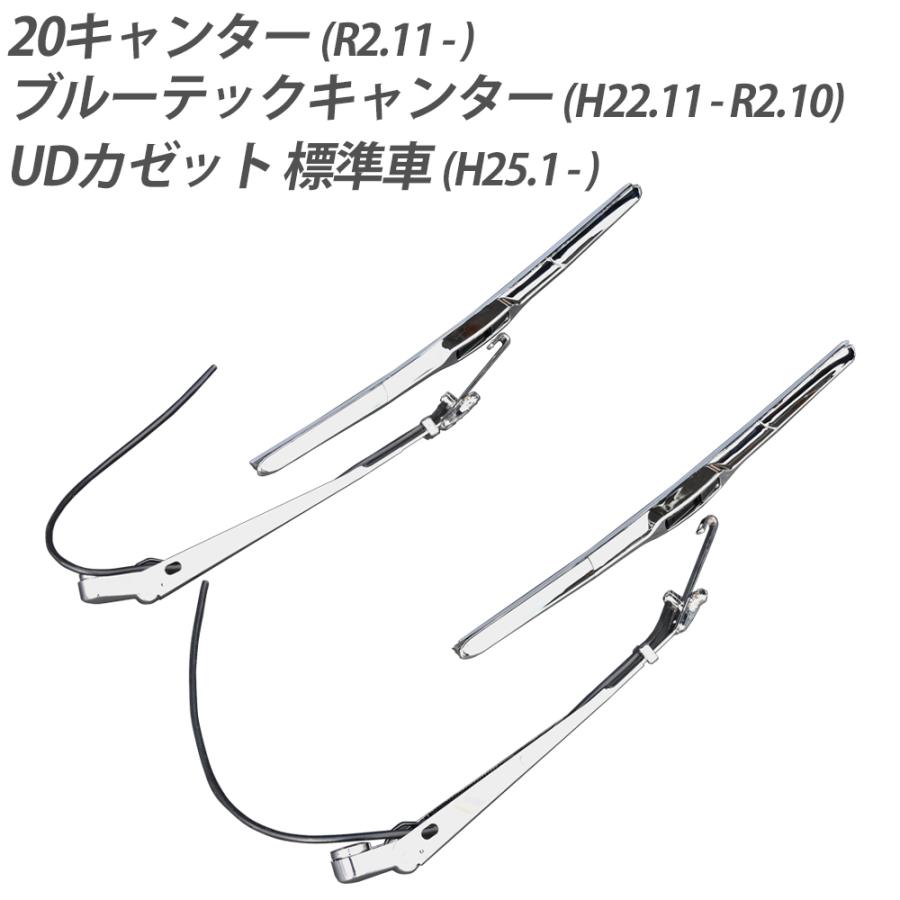 20キャンター (R2.11 - )
ブルーテックキャンター (H22.11 - R2.10)
UDカゼット 標準車 (H25.1 - )